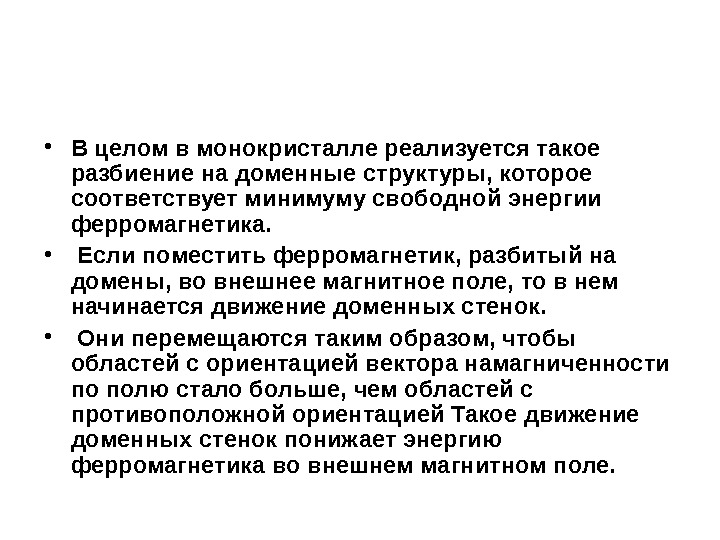 • В целом в монокристалле реализуется такое разбиение на доменные структуры, которое соответствует минимуму свободной энергии ферромагнетика.

• Если поместить ферромагнетик, разбитый на домены, во внешнее магнитное поле, то в нем начинается движение доменных стенок.

• Они перемещаются таким образом, чтобы областей с ориентацией вектора намагниченности по полю стало больше, чем областей с противоположной ориентацией Такое движение доменных стенок понижает энергию ферромагнетика во внешнем магнитном поле.